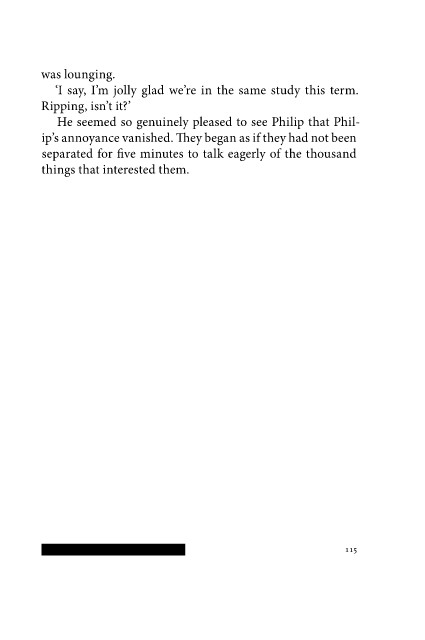 was lounging.

'I say, I'm jolly glad we're in the same study this term. Ripping, isn't it?'

He seemed so genuinely pleased to see Philip that Philip's annoyance vanished. They began as if they had not been separated for five minutes to talk eagerly of the thousand things that interested them.

115